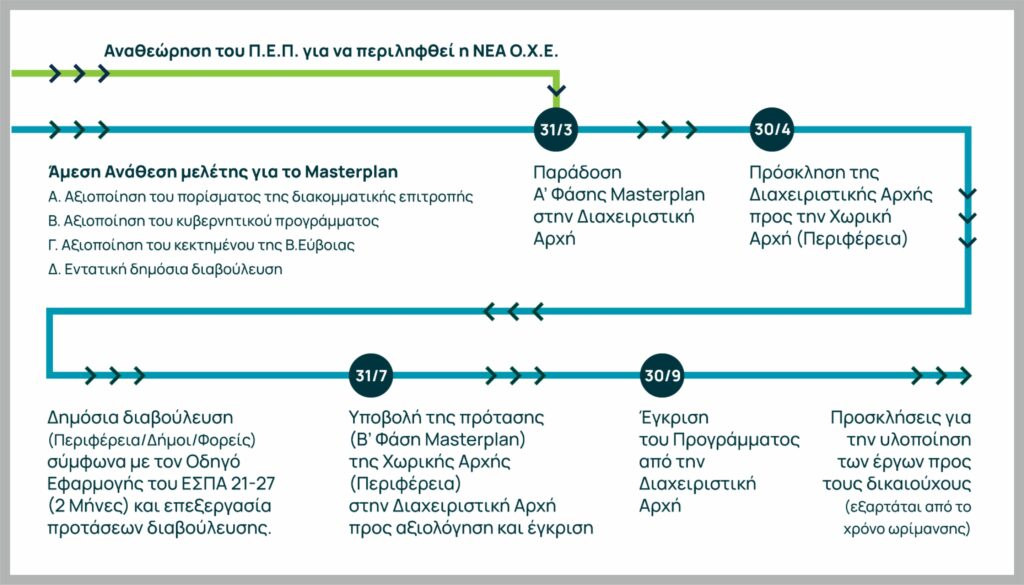 Αναθεώρηση του Π.Ε.Π. για να περιληφθεί η ΝΕΑ Ο.Χ.Ε.

Άμεση Ανάθεση μελέτης για το Masterplan
Α. Αξιοποίηση του πορίσματος της διακομματικής επιτροπής
Β. Αξιοποίηση του κυβερνητικού προγράμματος
Γ. Αξιοποίηση του κεκτημένου της Β.Εύβοιας
Δ. Εντατική δημόσια διαβούλευση

31/3

Παράδοση Α' Φάσης Masterplan στην Διαχειριστική Αρχή

30/4

Πρόσκληση της Διαχειριστικής Αρχής προς την Χωρική Αρχή (Περιφέρεια)

Δημόσια διαβούλευση (Περιφέρεια/Δήμοι/Φορείς) σύμφωνα με τον Οδηγό Εφαρμογής του ΕΣΠΑ 21-27 (2 Μήνες) και επεξεργασία προτάσεων διαβούλευσης.

31/7

Υποβολή της πρότασης (Β' Φάση Masterplan) της Χωρικής Αρχής (Περιφέρεια) στην Διαχειριστική Αρχή προς αξιολόγηση και έγκριση

30/9

Έγκριση του Προγράμματος από την Διαχειριστική Αρχή

Προσκλήσεις για την υλοποίηση των έργων προς τους δικαιούχους (εξαρτάται από το χρόνο ωρίμανσης)